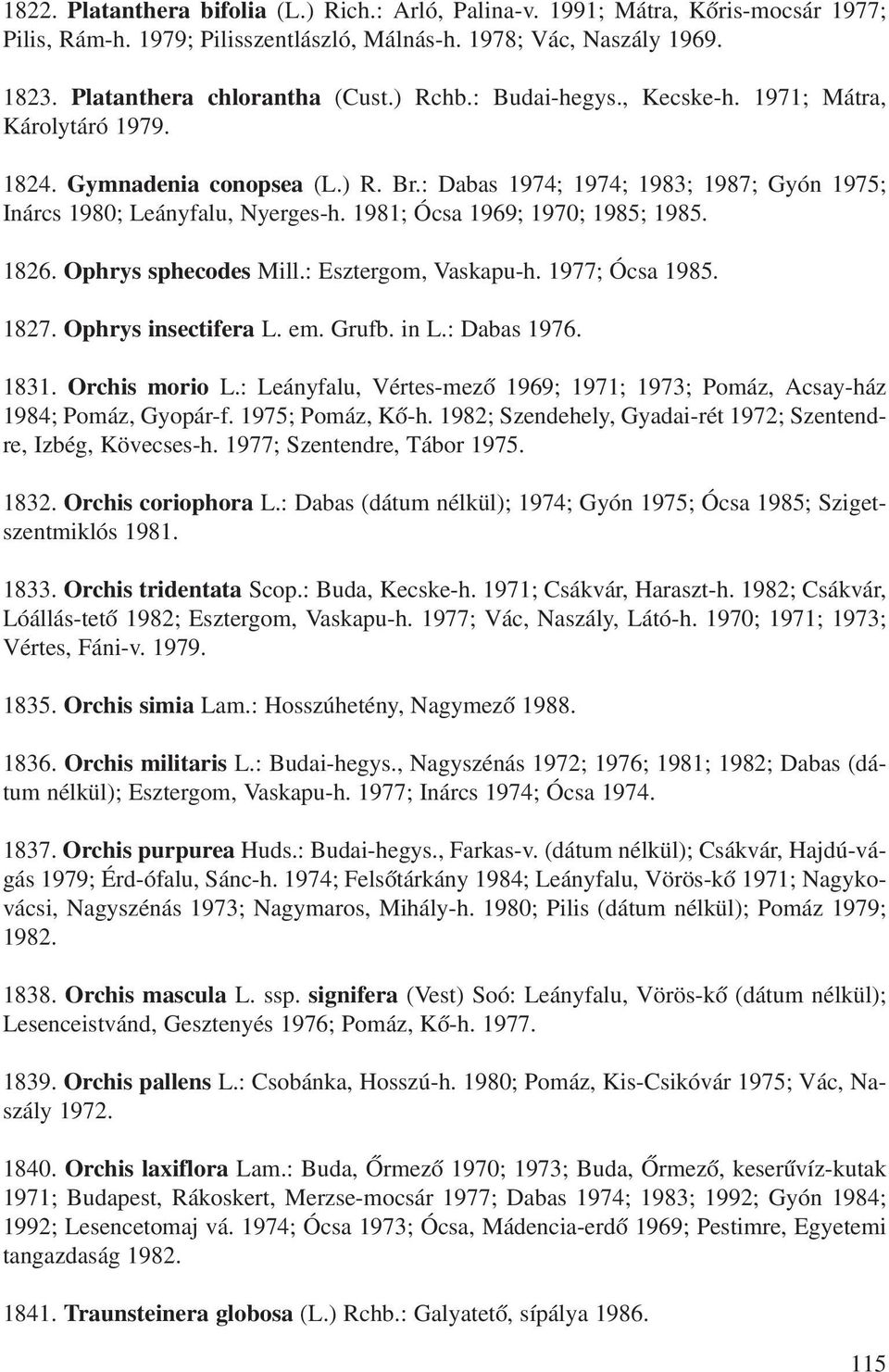 1822. Platanthera bifolia (L.) Rich.: Arló, Palina-v. 1991; Mátra, Kőris-mocsár 1977; Pilis, Rám-h. 1979; Pilisszentlászló, Málnás-h. 1978; Vác, Naszály 1969.

1823. Platanthera chlorantha (Cust.) Rchb.: Budai-hegys., Kecske-h. 1971; Mátra, Károlytáró 1979.

1824. Gymnadenia conopsea (L.) R. Br.: Dabas 1974; 1974; 1983; 1987; Gyón 1975; Inárcs 1980; Leányfalu, Nyerges-h. 1981; Ócsa 1969; 1970; 1985; 1985.

1826. Ophrys sphecodes Mill.: Esztergom, Vaskapu-h. 1977; Ócsa 1985.

1827. Ophrys insectifera L. em. Grufb. in L.: Dabas 1976.

1831. Orchis morio L.: Leányfalu, Vértes-mező 1969; 1971; 1973; Pomáz, Acsay-ház 1984; Pomáz, Gyopár-f. 1975; Pomáz, Kő-h. 1982; Szendehely, Gyadai-rét 1972; Szentendre, Izbég, Kövecses-h. 1977; Szentendre, Tábor 1975.

1832. Orchis coriophora L.: Dabas (dátum nélkül); 1974; Gyón 1975; Ócsa 1985; Szigetszentmiklós 1981.

1833. Orchis tridentata Scop.: Buda, Kecske-h. 1971; Csákvár, Haraszt-h. 1982; Csákvár, Lóállás-tető 1982; Esztergom, Vaskapu-h. 1977; Vác, Naszály, Látó-h. 1970; 1971; 1973; Vértes, Fáni-v. 1979.

1835. Orchis simia Lam.: Hosszúhetény, Nagymező 1988.

1836. Orchis militaris L.: Budai-hegys., Nagyszénás 1972; 1976; 1981; 1982; Dabas (dátum nélkül); Esztergom, Vaskapu-h. 1977; Inárcs 1974; Ócsa 1974.

1837. Orchis purpurea Huds.: Budai-hegys., Farkas-v. (dátum nélkül); Csákvár, Hajdú-vágás 1979; Érd-ófalu, Sánc-h. 1974; Felsőtárkány 1984; Leányfalu, Vörös-kő 1971; Nagykovácsi, Nagyszénás 1973; Nagymaros, Mihály-h. 1980; Pilis (dátum nélkül); Pomáz 1979; 1982.

1838. Orchis mascula L. ssp. signifera (Vest) Soó: Leányfalu, Vörös-kő (dátum nélkül); Lesenceistvánd, Gesztenyés 1976; Pomáz, Kő-h. 1977.

1839. Orchis pallens L.: Csobánka, Hosszú-h. 1980; Pomáz, Kis-Csikóvár 1975; Vác, Naszály 1972.

1840. Orchis laxiflora Lam.: Buda, Őrmező 1970; 1973; Buda, Őrmező, keserűvíz-kutak 1971; Budapest, Rákoskert, Merzse-mocsár 1977; Dabas 1974; 1983; 1992; Gyón 1984; 1992; Lesencetomaj vá. 1974; Ócsa 1973; Ócsa, Mádencia-erdő 1969; Pestimre, Egyetemi tangazdaság 1982.

1841. Traunsteinera globosa (L.) Rchb.: Galyatető, sípálya 1986.

115